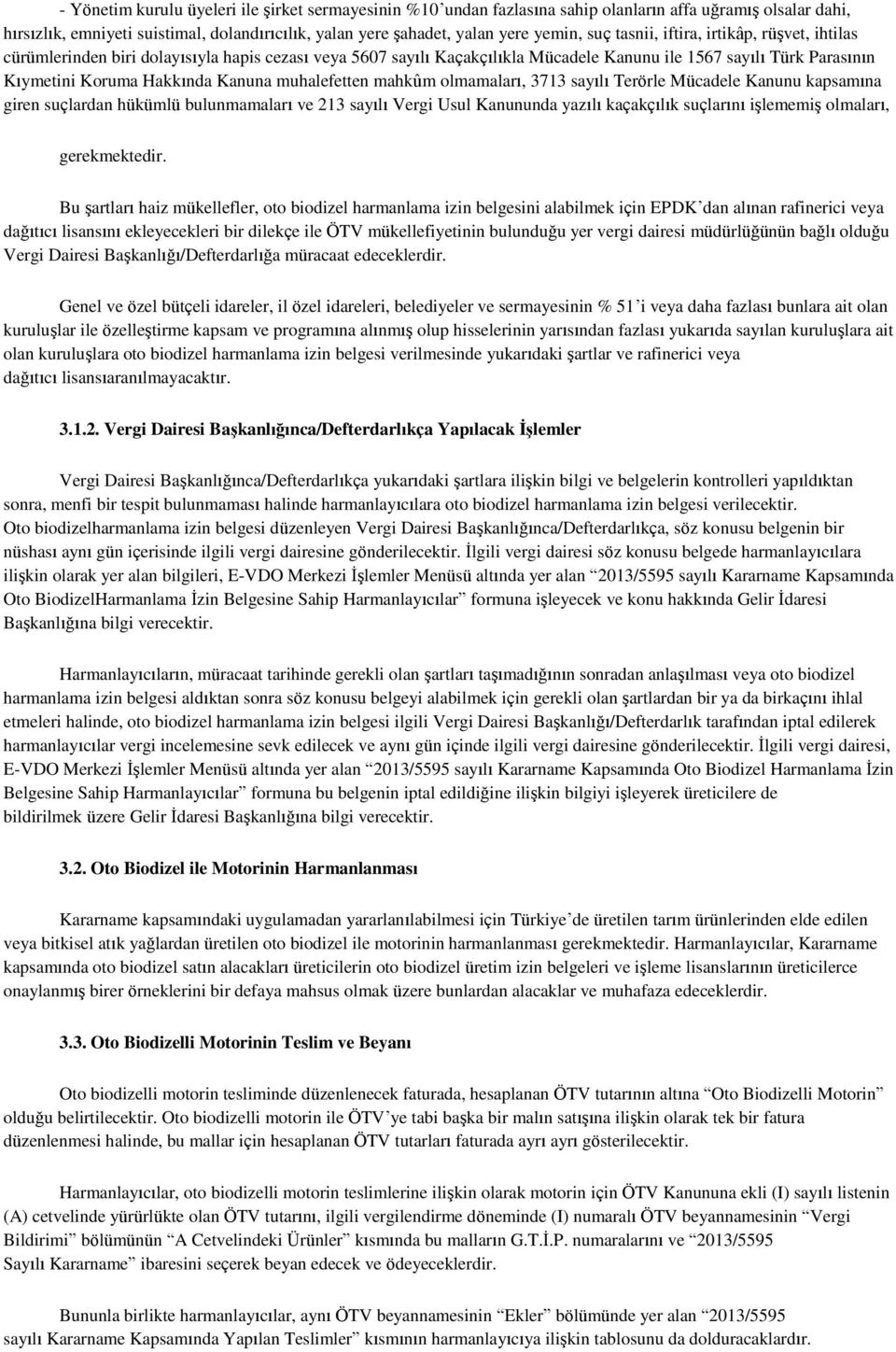 - Yönetim kurulu üyeleri ile şirket sermayesinin %10'undan fazlasına sahip olanların affa uğramış olsalar dahi, hırsızlık, emniyeti suistimal, dolandırıcılık, yalan yere şahadet, yalan yere yemin, suç tasnii, iftira, irtikâp, rüşvet, ihtilas cürümlerinden biri dolayısıyla hapis cezası veya 5607 sayılı Kaçakçılıkla Mücadele Kanunu ile 1567 sayılı Türk Parasının Kıymetini Koruma Hakkında Kanuna muhalefetten mahkûm olmamaları, 3713 sayılı Terörle Mücadele Kanunu kapsamına giren suçlardan hükümlü bulunmamaları ve 213 sayılı Vergi Usul Kanununda yazılı kaçakçılık suçlarını işlememiş olmaları,

gerekmektedir.

Bu şartları haiz mükellefler, oto biodizel harmanlama izin belgesini alabilmek için EPDK'dan alınan rafinerici veya dağıtıcı lisansını ekleyecekleri bir dilekçe ile ÖTV mükellefiyetinin bulunduğu yer vergi dairesi müdürlüğünün bağlı olduğu Vergi Dairesi Başkanlığı/Defterdarlığa müracaat edeceklerdir.

Genel ve özel bütçeli idareler, il özel idareleri, belediyeler ve sermayesinin % 51'i veya daha fazlası bunlara ait olan kuruluşlar ile özelleştirme kapsam ve programına alınmış olup hisselerinin yarısından fazlası yukarıda sayılan kuruluşlara ait olan kuruluşlara oto biodizel harmanlama izin belgesi verilmesinde yukarıdaki şartlar ve rafinerici veya dağıtıcı lisansıaranılmayacaktır.

3.1.2. Vergi Dairesi Başkanlığınca/Defterdarlıkça Yapılacak İşlemler

Vergi Dairesi Başkanlığınca/Defterdarlıkça yukarıdaki şartlara ilişkin bilgi ve belgelerin kontrolleri yapıldıktan sonra, menfi bir tespit bulunmaması halinde harmanlayıcılara oto biodizel harmanlama izin belgesi verilecektir. Oto biodizelharmanlama izin belgesi düzenleyen Vergi Dairesi Başkanlığınca/Defterdarlıkça, söz konusu belgenin bir nüshası aynı gün içerisinde ilgili vergi dairesine gönderilecektir. İlgili vergi dairesi söz konusu belgede harmanlayıcılara ilişkin olarak yer alan bilgileri, E-VDO Merkezi İşlemler Menüsü altında yer alan "2013/5595 sayılı Kararname Kapsamında Oto BiodizelHarmanlama İzin Belgesine Sahip Harmanlayıcılar" formuna işleyecek ve konu hakkında Gelir İdaresi Başkanlığına bilgi verecektir.

Harmanlayıcıların, müracaat tarihinde gerekli olan şartları taşımadığının sonradan anlaşılması veya oto biodizel harmanlama izin belgesi aldıktan sonra söz konusu belgeyi alabilmek için gerekli olan şartlardan bir ya da birkaçını ihlal etmeleri halinde, oto biodizel harmanlama izin belgesi ilgili Vergi Dairesi Başkanlığı/Defterdarlık tarafından iptal edilerek harmanlayıcılar vergi incelemesine sevk edilecek ve aynı gün içinde ilgili vergi dairesine gönderilecektir. İlgili vergi dairesi, E-VDO Merkezi İşlemler Menüsü altında yer alan "2013/5595 sayılı Kararname Kapsamında Oto Biodizel Harmanlama İzin Belgesine Sahip Harmanlayıcılar" formuna bu belgenin iptal edildiğine ilişkin bilgiyi işleyerek üreticilere de bildirilmek üzere Gelir İdaresi Başkanlığına bilgi verecektir.

3.2. Oto Biodizel ile Motorinin Harmanlanması

Kararname kapsamındaki uygulamadan yararlanılabilmesi için Türkiye'de üretilen tarım ürünlerinden elde edilen veya bitkisel atık yağlardan üretilen oto biodizel ile motorinin harmanlanması gerekmektedir. Harmanlayıcılar, Kararname kapsamında oto biodizel satın alacakları üreticilerin oto biodizel üretim izin belgeleri ve işleme lisanslarının üreticilerce onaylanmış birer örneklerini bir defaya mahsus olmak üzere bunlardan alacaklar ve muhafaza edeceklerdir.

3.3. Oto Biodizelli Motorinin Teslim ve Beyanı

Oto biodizelli motorin tesliminde düzenlenecek faturada, hesaplanan ÖTV tutarının altına "Oto Biodizelli Motorin" olduğu belirtilecektir. Oto biodizelli motorin ile ÖTV'ye tabi başka bir malın satışına ilişkin olarak tek bir fatura düzenlenmesi halinde, bu mallar için hesaplanan ÖTV tutarları faturada ayrı ayrı gösterilecektir.

Harmanlayıcılar, oto biodizelli motorin teslimlerine ilişkin olarak motorin için ÖTV Kanununa ekli (I) sayılı listenin (A) cetvelinde yürürlükte olan ÖTV tutarını, ilgili vergilendirme döneminde (I) numaralı ÖTV beyannamesinin "Vergi Bildirimi" bölümünün "A Cetvelindeki Ürünler" kısmında bu malların G.T.İ.P. numaralarını ve "2013/5595 Sayılı Kararname" ibaresini seçerek beyan edecek ve ödeyeceklerdir.

Bununla birlikte harmanlayıcılar, aynı ÖTV beyannamesinin "Ekler" bölümünde yer alan "2013/5595 sayılı Kararname Kapsamında Yapılan Teslimler" kısmının harmanlayıcıya ilişkin tablosunu da dolduracaklardır.